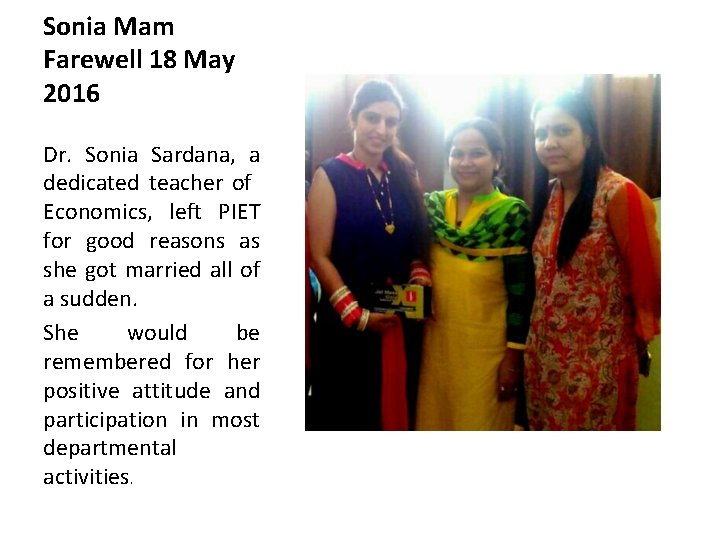 Sonia Mam Farewell 18 May 2016

Dr. Sonia Sardana, a dedicated teacher of Economics, left PIET for good reasons as she got married all of a sudden.

She would be remembered for her positive attitude and participation in most departmental activities.